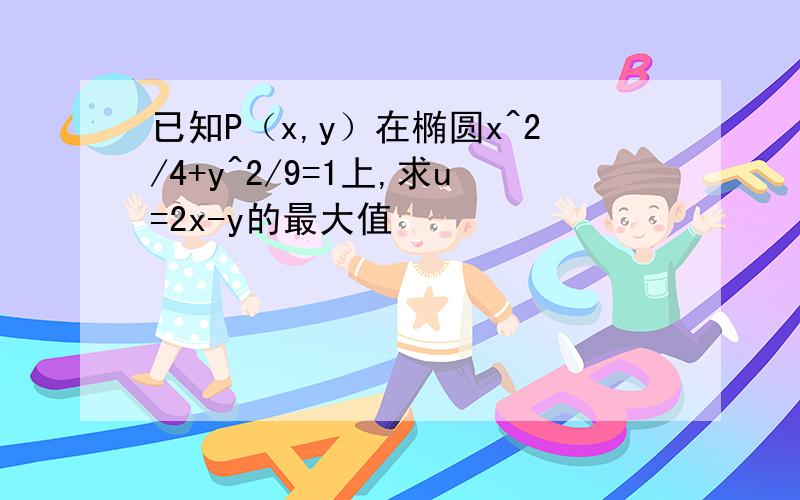 已知P（x,y）在椭圆x^2/4+y^2/9=1上,求u=2x-y的最大值